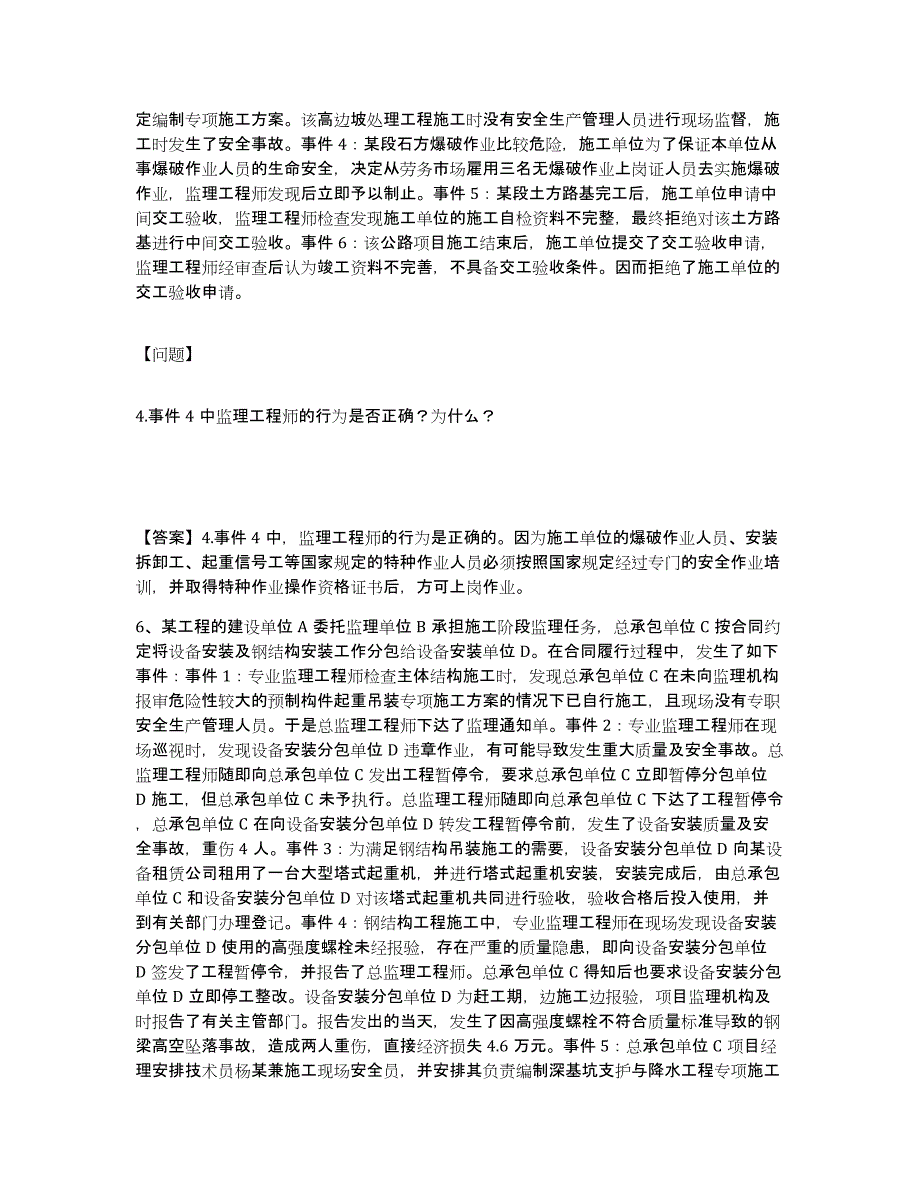 定编制专项施工方案。该高边坡处理工程施工时没有安全生产管理人员进行现场监督，施工时发生了安全事故。事件 4：某段石方爆破作业比较危险，施工单位为了保证本单位从事爆破作业人员的生命安全，决定从劳务市场雇用三名无爆破作业上岗证人员去实施爆破作业，监理工程师发现后立即予以制止。事件 5：某段土方路基完工后，施工单位申请中间交工验收，监理工程师检查发现施工单位的施工自检资料不完整，最终拒绝对该土方路基进行中间交工验收。事件 6：该公路项目施工结束后，施工单位提交了交工验收申请，监理工程师经审查后认为竣工资料不完善，不具备交工验收条件。因而拒绝了施工单位的交工验收申请。

【问题】

4.事件 4 中监理工程师的行为是否正确？为什么？

【答案】4.事件 4 中，监理工程师的行为是正确的。因为施工单位的爆破作业人员、安装拆卸工、起重信号工等国家规定的特种作业人员必须按照国家规定经过专门的安全作业培训，并取得特种作业操作资格证书后，方可上岗作业。

6、某工程的建设单位 A 委托监理单位 B 承担施工阶段监理任务，总承包单位 C 按合同约定将设备安装及钢结构安装工作分包给设备安装单位 D。在合同履行过程中，发生了如下事件：事件 1：专业监理工程师检查主体结构施工时，发现总承包单位 C 在未向监理机构报审危险性较大的预制构件起重吊装专项施工方案的情况下已自行施工，且现场没有专职安全生产管理人员。于是总监理工程师下达了监理通知单。事件 2：专业监理工程师在现场巡视时，发现设备安装分包单位 D 违章作业，有可能导致发生重大质量及安全事故。总监理工程师随即向总承包单位 C 发出工程暂停令，要求总承包单位 C 立即暂停分包单位 D 施工，但总承包单位 C 未予执行。总监理工程师随即向总承包单位 C 下达了工程暂停令，总承包单位 C 在向设备安装分包单位 D 转发工程暂停令前，发生了设备安装质量及安全事故，重伤 4 人。事件 3：为满足钢结构吊装施工的需要，设备安装分包单位 D 向某设备租赁公司租用了一台大型塔式起重机，并进行塔式起重机安装，安装完成后，由总承包单位 C 和设备安装分包单位 D 对该塔式起重机共同进行验收，验收合格后投入使用，并到有关部门办理登记。事件 4：钢结构工程施工中，专业监理工程师在现场发现设备安装分包单位 D 使用的高强度螺栓未经报验，存在严重的质量隐患，即向设备安装分包单位 D 签发了工程暂停令，并报告了总监理工程师。总承包单位 C 得知后也要求设备安装分包单位 D 立即停工整改。设备安装分包单位 D 为赶工期，边施工边报验，项目监理机构及时报告了有关主管部门。报告发出的当天，发生了因高强度螺栓不符合质量标准导致的钢梁高空坠落事故，造成两人重伤，直接经济损失 4.6 万元。事件 5：总承包单位 C 项目经理安排技术员杨某兼施工现场安全员，并安排其负责编制深基坑支护与降水工程专项施工